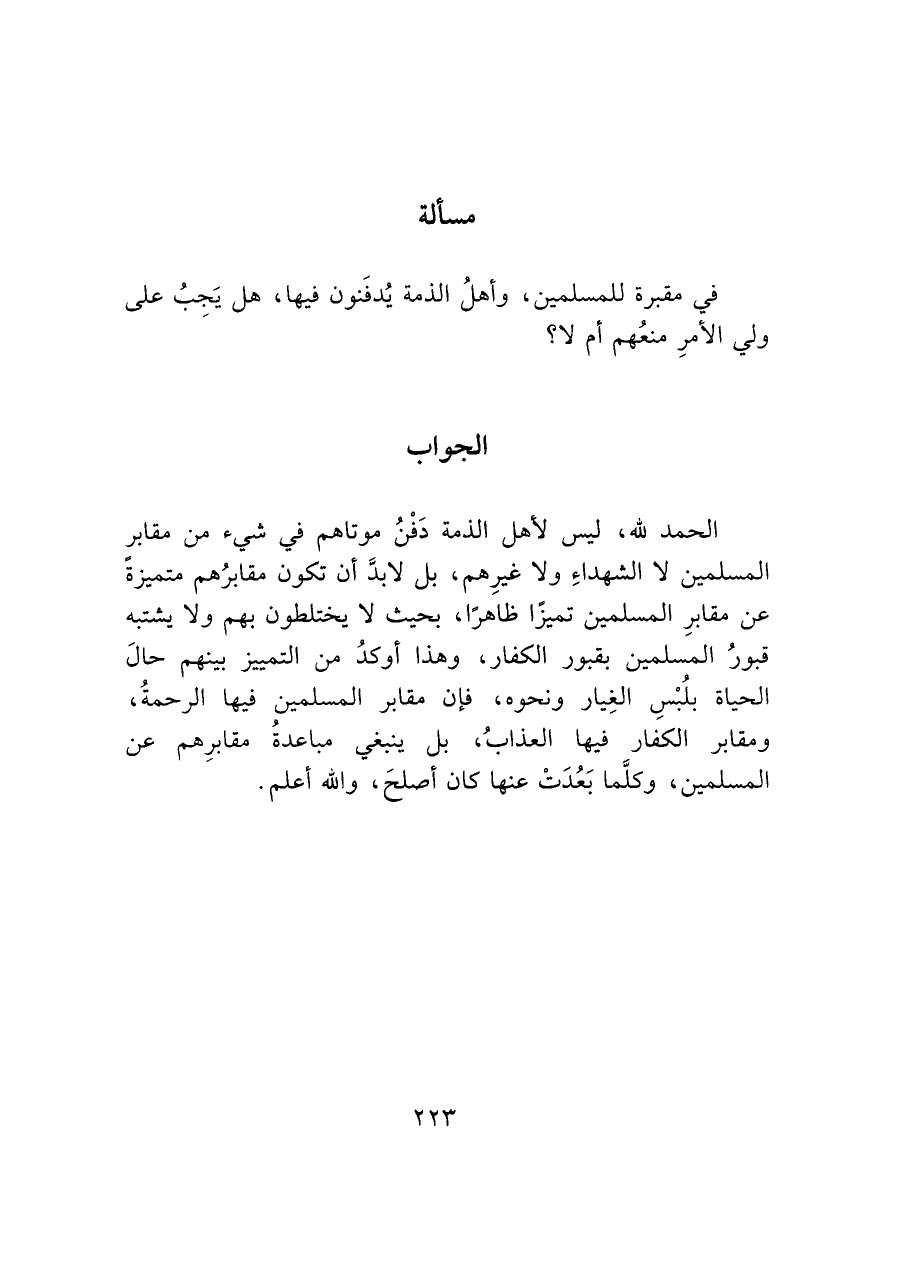 مسألة

في مقبرة للمسلمين، وأهلُ الذمة يُدفَنون فيها، هل يَجِبُ على ولي الأمرِ منعُهم أم لا؟

الجواب

الحمد لله، ليس لأهل الذمة دَفْنُ موتاهم في شيء من مقابر المسلمين لا الشهداءِ ولا غيرِهم، بل لابدَّ أن تكون مقابرُهم متميزةً عن مقابرِ المسلمين تميزًا ظاهرًا، بحيث لا يختلطون بهم ولا يشتبه قبورُ المسلمين بقبور الكفار، وهذا أوكدُ من التمييز بينهم حالَ الحياة بلُبْسِ الغِيار ونحوه، فإن مقابر المسلمين فيها الرحمةُ، ومقابر الكفار فيها العذابُ، بل ينبغي مباعدةُ مقابرِهم عن المسلمين، وكلَّما بَعُدَتْ عنها كان أصلحَ، والله أعلم.

٢٢٣